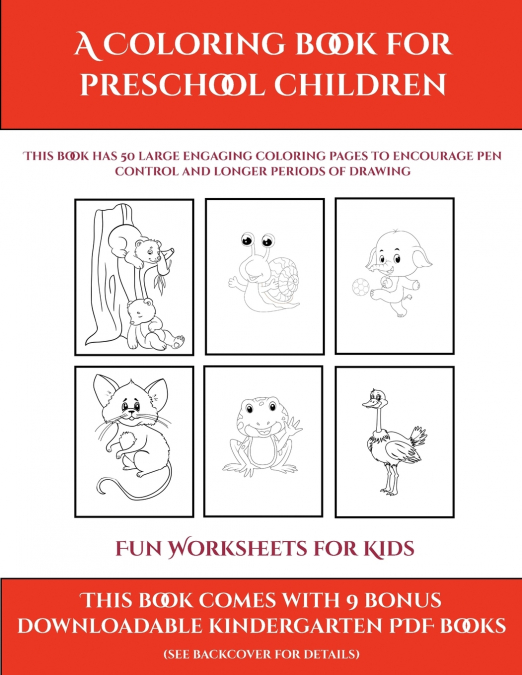 A COLORING BOOK FOR PRESCHOOL CHILDREN

THIS BOOK HAS 50 LARGE ENGAGING COLORING PAGES TO ENCOURAGE PEN CONTROL AND LONGER PERIODS OF DRAWING

FUN WORKSHEETS FOR KIDS

THIS BOOK COMES WITH 9 BONUS DOWNLOADABLE KINDERGARTEN PDF BOOKS

(SEE BACKCOVER FOR DETAILS)